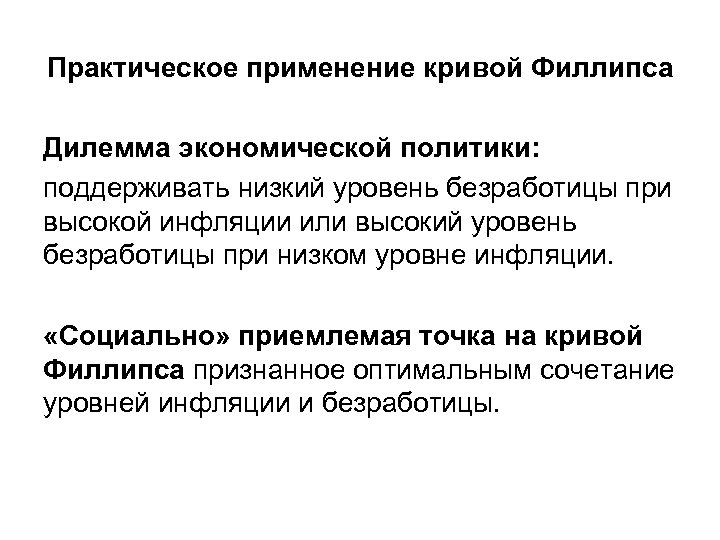 Практическое применение кривой Филлипса

Дилемма экономической политики:

поддерживать низкий уровень безработицы при высокой инфляции или высокий уровень безработицы при низком уровне инфляции.

«Социально» приемлемая точка на кривой Филлипса признанное оптимальным сочетание уровней инфляции и безработицы.